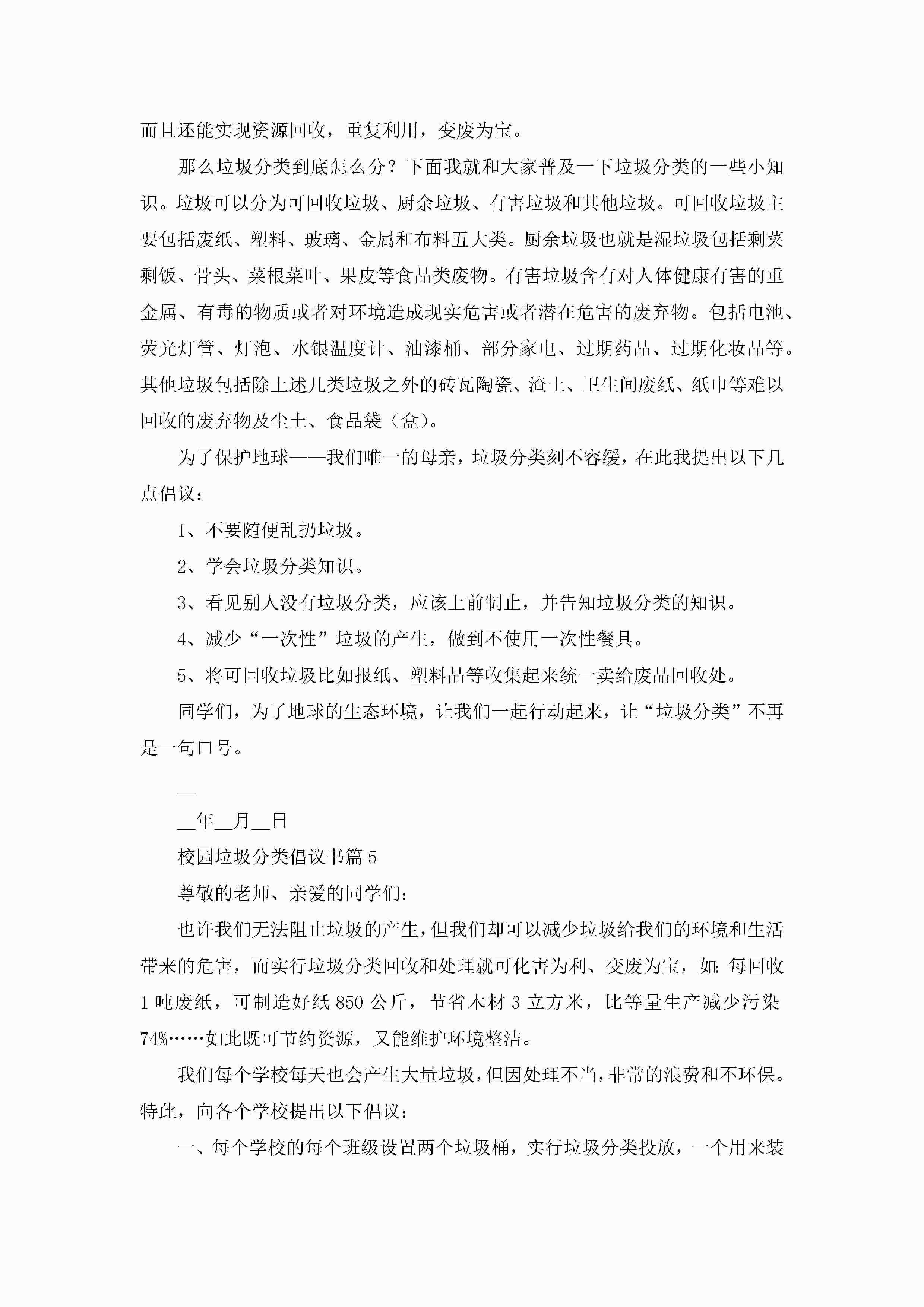 而且还能实现资源回收，重复利用，变废为宝。

那么垃圾分类到底怎么分？下面我就和大家普及一下垃圾分类的一些小知识。垃圾可以分为可回收垃圾、厨余垃圾、有害垃圾和其他垃圾。可回收垃圾主要包括废纸、塑料、玻璃、金属和布料五大类。厨余垃圾也就是湿垃圾包括剩菜剩饭、骨头、菜根菜叶、果皮等食品类废物。有害垃圾含有对人体健康有害的重金属、有毒的物质或者对环境造成现实危害或者潜在危害的废弃物。包括电池、荧光灯管、灯泡、水银温度计、油漆桶、部分家电、过期药品、过期化妆品等。其他垃圾包括除上述几类垃圾之外的砖瓦陶瓷、渣土、卫生间废纸、纸巾等难以回收的废弃物及尘土、食品袋（盒）。

为了保护地球——我们唯一的母亲，垃圾分类刻不容缓，在此我提出以下几点倡议：

1、不要随便乱扔垃圾。

2、学会垃圾分类知识。

3、看见别人没有垃圾分类，应该上前制止，并告知垃圾分类的知识。

4、减少“一次性”垃圾的产生，做到不使用一次性餐具。

5、将可回收垃圾比如报纸、塑料品等收集起来统一卖给废品回收处。

同学们，为了地球的生态环境，让我们一起行动起来，让“垃圾分类”不再是一句口号。

__

__年__月__日

校园垃圾分类倡议书篇5

尊敬的老师、亲爱的同学们：

也许我们无法阻止垃圾的产生，但我们却可以减少垃圾给我们的环境和生活带来的危害，而实行垃圾分类回收和处理就可化害为利、变废为宝，如：每回收1吨废纸，可制造好纸850公斤，节省木材3立方米，比等量生产减少污染74%……如此既可节约资源，又能维护环境整洁。

我们每个学校每天也会产生大量垃圾，但因处理不当，非常的浪费和不环保。特此，向各个学校提出以下倡议：

一、每个学校的每个班级设置两个垃圾桶，实行垃圾分类投放，一个用来装